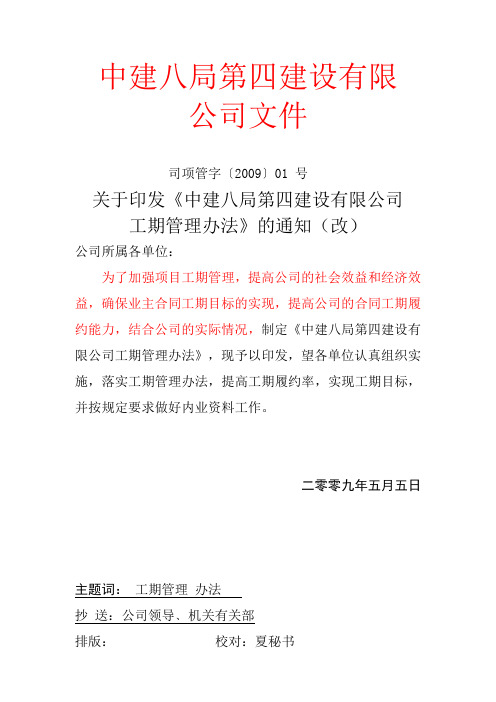 中建八局第四建设有限公司文件

司项管字〔2009〕01 号

关于印发《中建八局第四建设有限公司工期管理办法》的通知（改）

公司所属各单位：

为了加强项目工期管理，提高公司的社会效益和经济效益，确保业主合同工期目标的实现，提高公司的合同工期履约能力，结合公司的实际情况，制定《中建八局第四建设有限公司工期管理办法》，现予以印发，望各单位认真组织实施，落实工期管理办法，提高工期履约率，实现工期目标，并按规定要求做好内业资料工作。

二零零九年五月五日

主题词： 工期管理 办法

抄 送：公司领导、机关有关部

排版： 校对：夏秘书